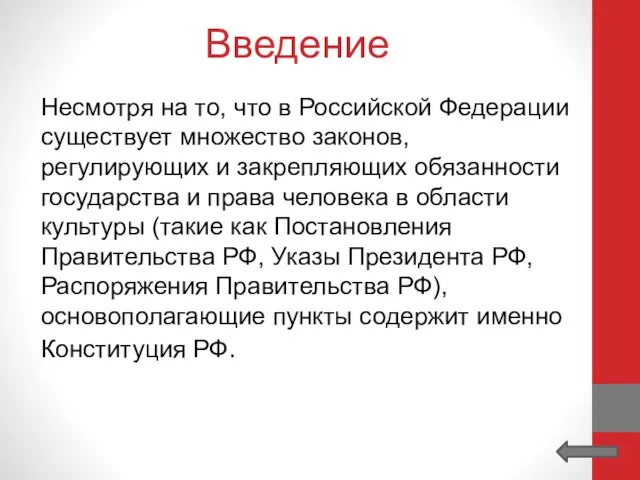 Введение

Несмотря на то, что в Российской Федерации существует множество законов, регулирующих и закрепляющих обязанности государства и права человека в области культуры (такие как Постановления Правительства РФ, Указы Президента РФ, Распоряжения Правительства РФ), основополагающие пункты содержит именно Конституция РФ.